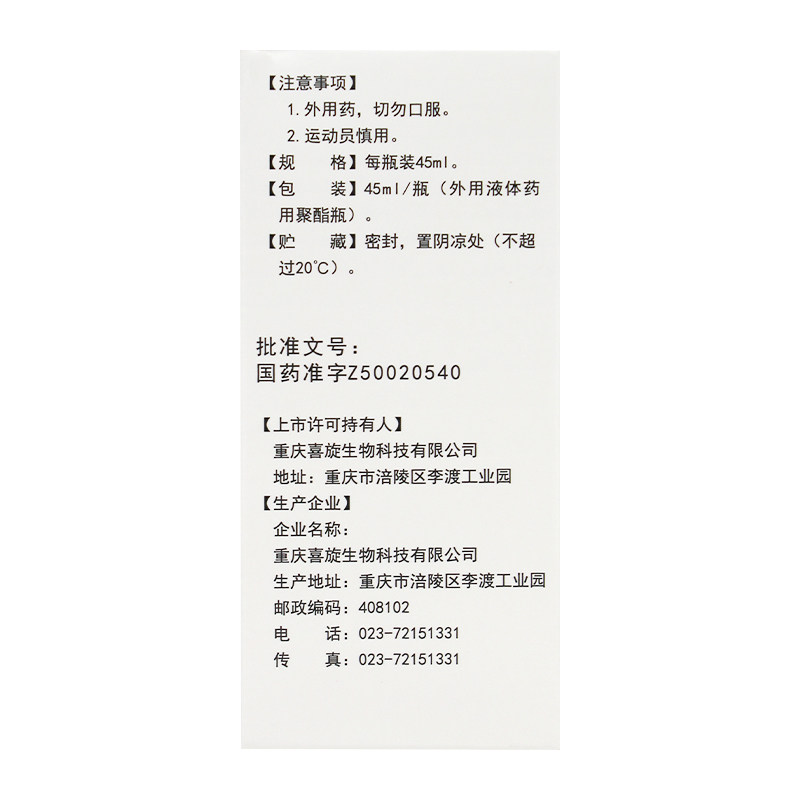 【注意事项】
1.外用药，切勿口服。
2.运动员慎用。

【规 格】每瓶装45ml。

【包 装】45ml/瓶（外用液体药用聚酯瓶）。

【贮 藏】密封，置阴凉处（不超过20℃）。

批准文号：
国药准字Z50020540

【上市许可持有人】
重庆喜旋生物科技有限公司
地址：重庆市涪陵区李渡工业园

【生产企业】
企业名称：
重庆喜旋生物科技有限公司
生产地址：重庆市涪陵区李渡工业园
邮政编码：408102
电 话：023-72151331
传 真：023-72151331